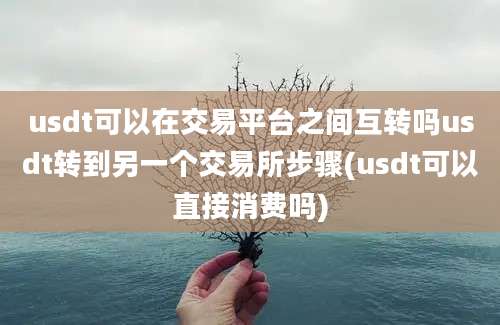 usdt可以在交易平台之间互转吗usdt转到另一个交易所步骤(usdt可以直接消费吗)